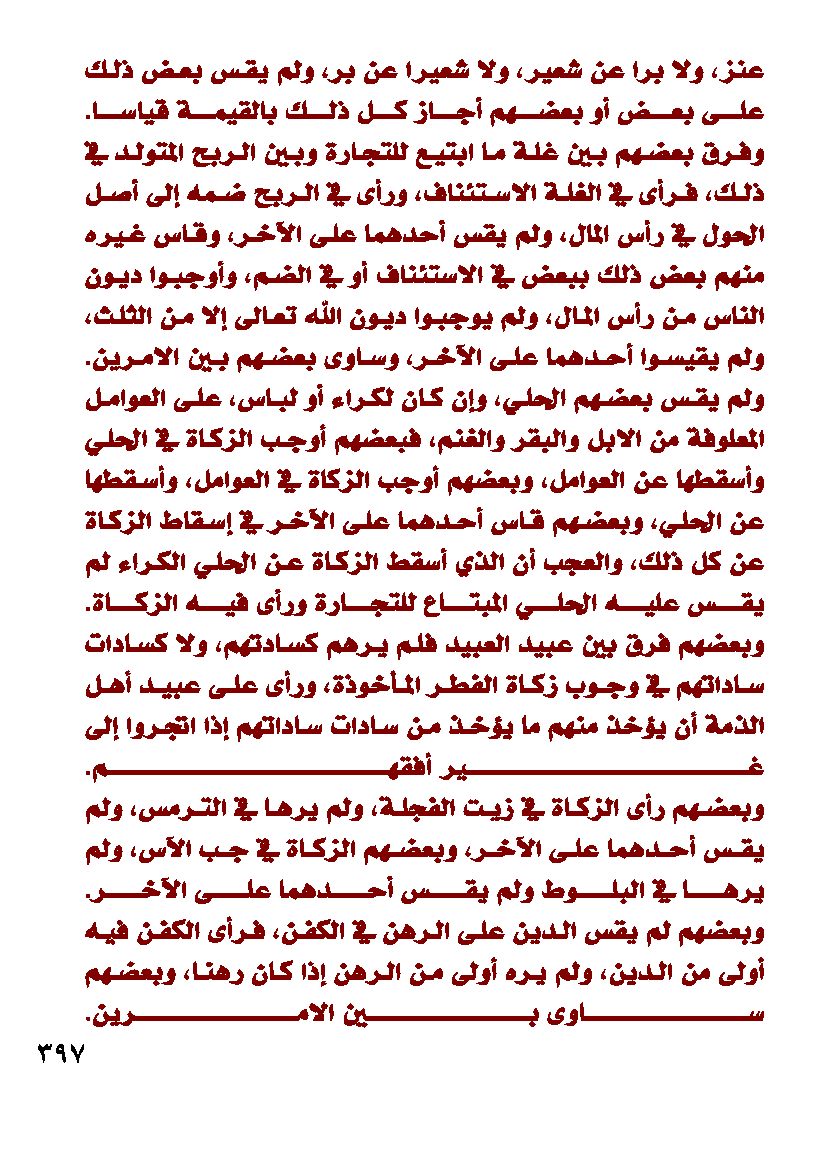 عنز، ولا برا عن شعير، ولا شعيرا عن بر، ولم يقس بعض ذلك على بعض أو بعضهم أجاز كل ذلك بالقيمة قياسا.
وفرق بعضهم بين غلة ما ابتيع للتجارة وبين الربح المتولد في ذلك، فرأى في الغلة الاستئناف، ورأى في الربح ضمه إلى أصل الحول في رأس المال، ولم يقس أحدهما على الآخر، وقاس غيره منهم بعض ذلك ببعض في الاستئناف أو في الضم، وأوجبوا ديون الناس من رأس المال، ولم يوجبوا ديون الله تعالى إلا من الثلث، ولم يقيسوا أحدهما على الآخر، وساوى بعضهم بين الامرين.
ولم يقس بعضهم الحلي، وإن كان لكراء أو لباس، على العوامل المعلوفة من الابل والبقر والغنم، فبعضهم أوجب الزكاة في الحلي وأسقطها عن العوامل، وبعضهم أوجب الزكاة في العوامل، وأسقطها عن الحلي، وبعضهم قاس أحدهما على الآخر في إسقاط الزكاة عن كل ذلك، والعجب أن الذي أسقط الزكاة عن الحلي الكراء لم يقس عليه الحلي المبتاع للتجارة ورأى فيه الزكاة.
وبعضهم فرق بين عبيد العبيد فلم يرهم كسادتهم، ولا كسادات ساداتهم في وجوب زكاة الفطر المأخوذة، ورأى على عبيد أهل الذمة أن يؤخذ منهم ما يؤخذ من سادات ساداتهم إذا اتجروا إلى غير أفقهم.
وبعضهم رأى الزكاة في زيت الفجلة، ولم يرها في الترمس، ولم يقس أحدهما على الآخر، وبعضهم الزكاة في جب الآس، ولم يرها في البلوط ولم يقس أحدهما على الآخر.
وبعضهم لم يقس الدين على الرهن في الكفن، فرأى الكفن فيه أولى من الدين، ولم يره أولى من الرهن إذا كان رهنا، وبعضهم ساوى بين الامرين.
٣٩٧